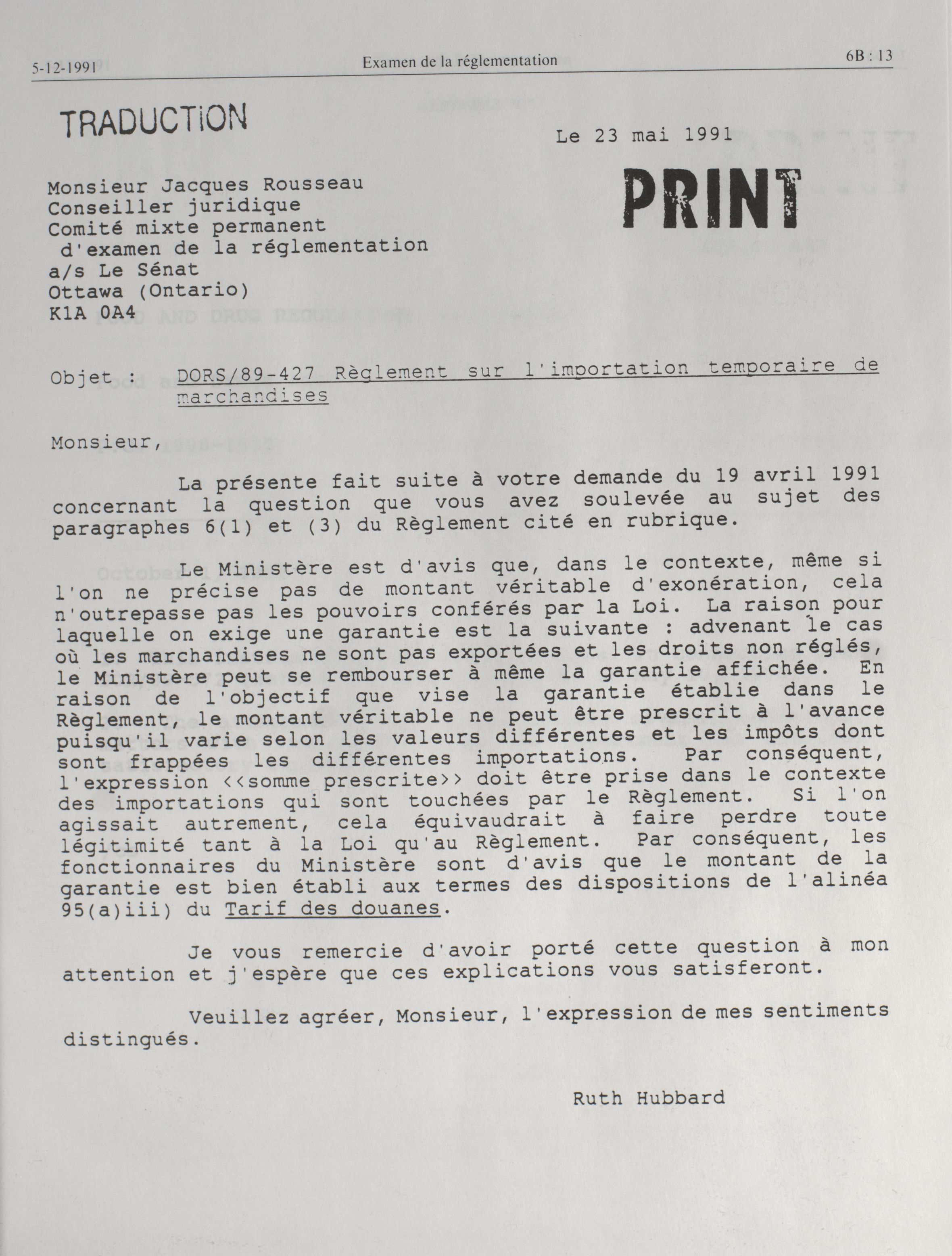 5-12-1991 Examen de la réglementation 6B : 13

TRADUCTION

Le 23 mai 1991

PRINT

Monsieur Jacques Rousseau
Conseiller juridique
Comité mixte permanent
d'examen de la réglementation
a/s Le Sénat
Ottawa (Ontario)
K1A 0A4

Objet : DORS/89-427 Règlement sur l'importation temporaire de marchandises

Monsieur,

La présente fait suite à votre demande du 19 avril 1991 concernant la question que vous avez soulevée au sujet des paragraphes 6(1) et (3) du Règlement cité en rubrique.

Le Ministère est d'avis que, dans le contexte, même si l'on ne précise pas de montant véritable d'exonération, cela n'outrepasse pas les pouvoirs conférés par la Loi. La raison pour laquelle on exige une garantie est la suivante : advenant le cas où les marchandises ne sont pas exportées et les droits non réglés, le Ministère peut se rembourser à même la garantie affichée. En raison de l'objectif que vise la garantie établie dans le Règlement, le montant véritable ne peut être prescrit à l'avance puisqu'il varie selon les valeurs différentes et les impôts dont sont frappées les différentes importations. Par conséquent, l'expression <<somme prescrite>> doit être prise dans le contexte des importations qui sont touchées par le Règlement. Si l'on agissait autrement, cela équivaudrait à faire perdre toute légitimité tant à la Loi qu'au Règlement. Par conséquent, les fonctionnaires du Ministère sont d'avis que le montant de la garantie est bien établi aux termes des dispositions de l'alinéa 95(a)iii) du Tarif des douanes.

Je vous remercie d'avoir porté cette question à mon attention et j'espère que ces explications vous satisferont.

Veuillez agréer, Monsieur, l'expression de mes sentiments distingués.

Ruth Hubbard